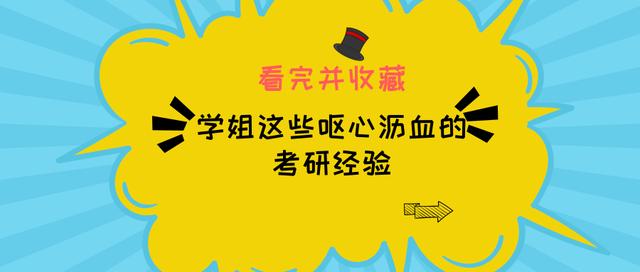 看完并收藏

学姐这些呕心沥血的考研经验